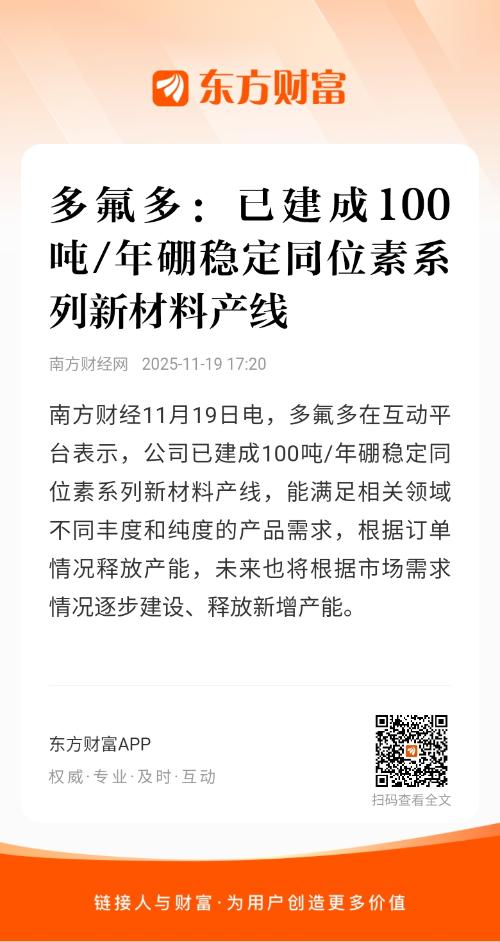 东方财富

多氟多：已建成100吨/年硼稳定同位素系列新材料产线

南方财经网 2025-11-19 17:20

南方财经11月19日电，多氟多在互动平台表示，公司已建成100吨/年硼稳定同位素系列新材料产线，能满足相关领域不同丰度和纯度的产品需求，根据订单情况释放产能，未来也将根据市场需求情况逐步建设、释放新增产能。

东方财富APP
权威·专业·及时·互动

扫码查看全文

链接人与财富·为用户创造更多价值